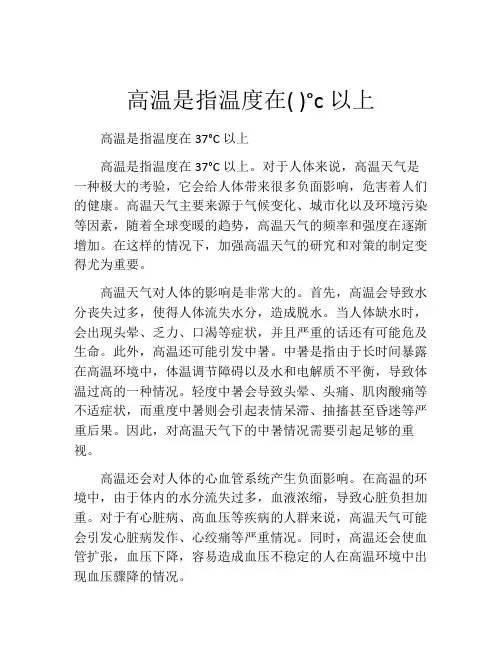 高温是指温度在( )°c 以上

高温是指温度在 37°C 以上

高温是指温度在 37°C 以上。对于人体来说，高温天气是一种极大的考验，它会给人体带来很多负面影响，危害着人们的健康。高温天气主要来源于气候变化、城市化以及环境污染等因素，随着全球变暖的趋势，高温天气的频率和强度在逐渐增加。在这样的情况下，加强高温天气的研究和对策的制定变得尤为重要。

高温天气对人体的影响是非常大的。首先，高温会导致水分丧失过多，使得人体流失水分，造成脱水。当人体缺水时，会出现头晕、乏力、口渴等症状，并且严重的话还有可能危及生命。此外，高温还可能引发中暑。中暑是指由于长时间暴露在高温环境中，体温调节障碍以及水和电解质不平衡，导致体温过高的一种情况。轻度中暑会导致头晕、头痛、肌肉酸痛等不适症状，而重度中暑则会引起表情呆滞、抽搐甚至昏迷等严重后果。因此，对高温天气下的中暑情况需要引起足够的重视。

高温还会对人体的心血管系统产生负面影响。在高温的环境中，由于体内的水分流失过多，血液浓缩，导致心脏负担加重。对于有心脏病、高血压等疾病的人群来说，高温天气可能会引发心脏病发作、心绞痛等严重情况。同时，高温还会使血管扩张，血压下降，容易造成血压不稳定的人在高温环境中出现血压骤降的情况。